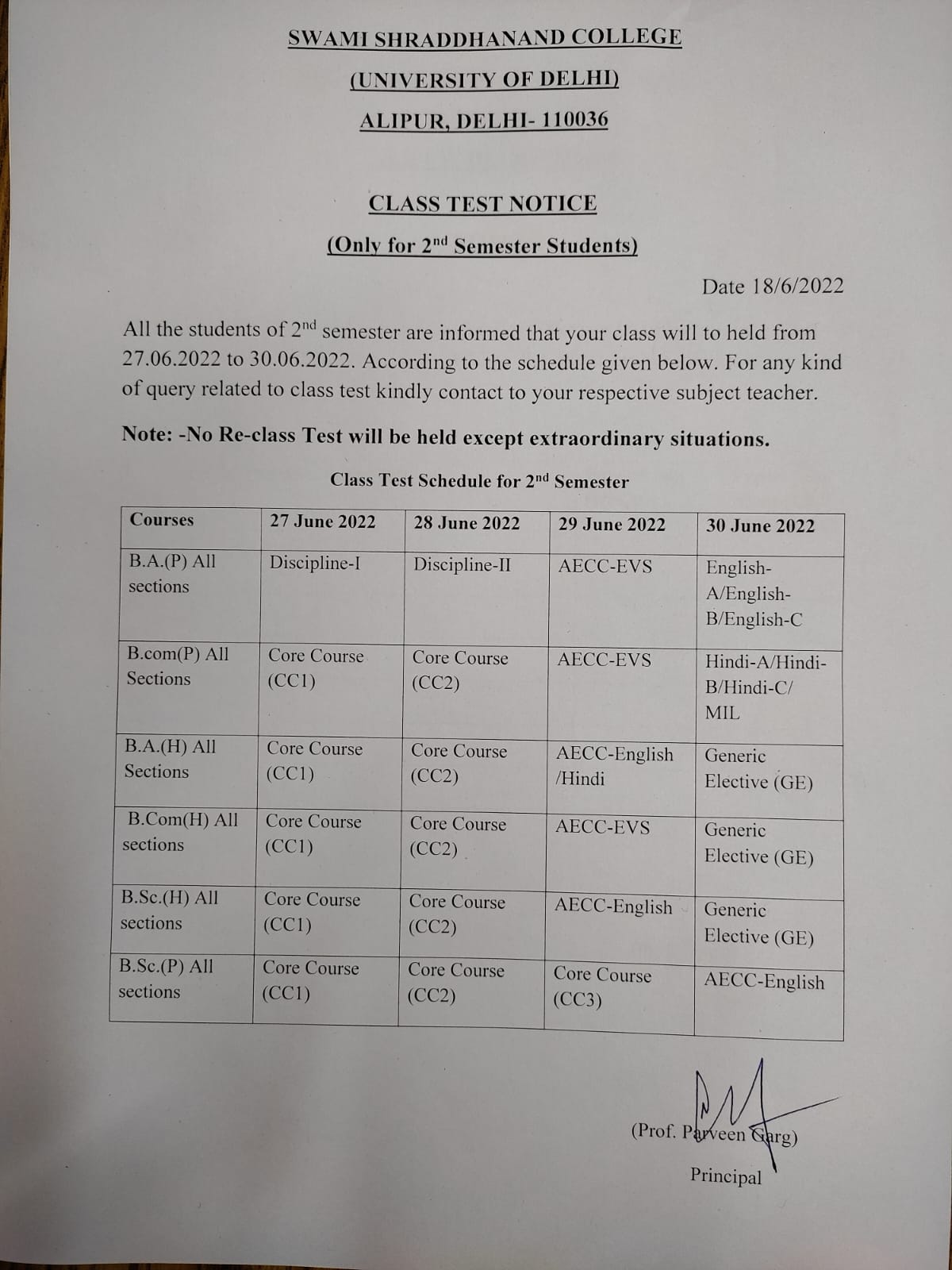 SWAMI SHRADDHANAND COLLEGE

(UNIVERSITY OF DELHI)

ALIPUR, DELHI- 110036

CLASS TEST NOTICE

(Only for 2$^{nd}$ Semester Students)

Date 18/6/2022

All the students of 2$^{nd}$ semester are informed that your class will to held from 27.06.2022 to 30.06.2022. According to the schedule given below. For any kind of query related to class test kindly contact to your respective subject teacher.

Note: -No Re-class Test will be held except extraordinary situations.

Class Test Schedule for 2$^{nd}$ Semester

| Courses | 27 June 2022 | 28 June 2022 | 29 June 2022 | 30 June 2022 |
|---|---|---|---|---|
| B.A.(P) All sections | Discipline-I | Discipline-II | AECC-EVS | English-A/English-B/English-C |
| B.com(P) All Sections | Core Course (CC1) | Core Course (CC2) | AECC-EVS | Hindi-A/Hindi-B/Hindi-C/ MIL |
| B.A.(H) All Sections | Core Course (CC1) | Core Course (CC2) | AECC-English /Hindi | Generic Elective (GE) |
| B.Com(H) All sections | Core Course (CC1) | Core Course (CC2) | AECC-EVS | Generic Elective (GE) |
| B.Sc.(H) All sections | Core Course (CC1) | Core Course (CC2) | AECC-English | Generic Elective (GE) |
| B.Sc.(P) All sections | Core Course (CC1) | Core Course (CC2) | Core Course (CC3) | AECC-English |

(Prof. Parveen Garg)

Principal